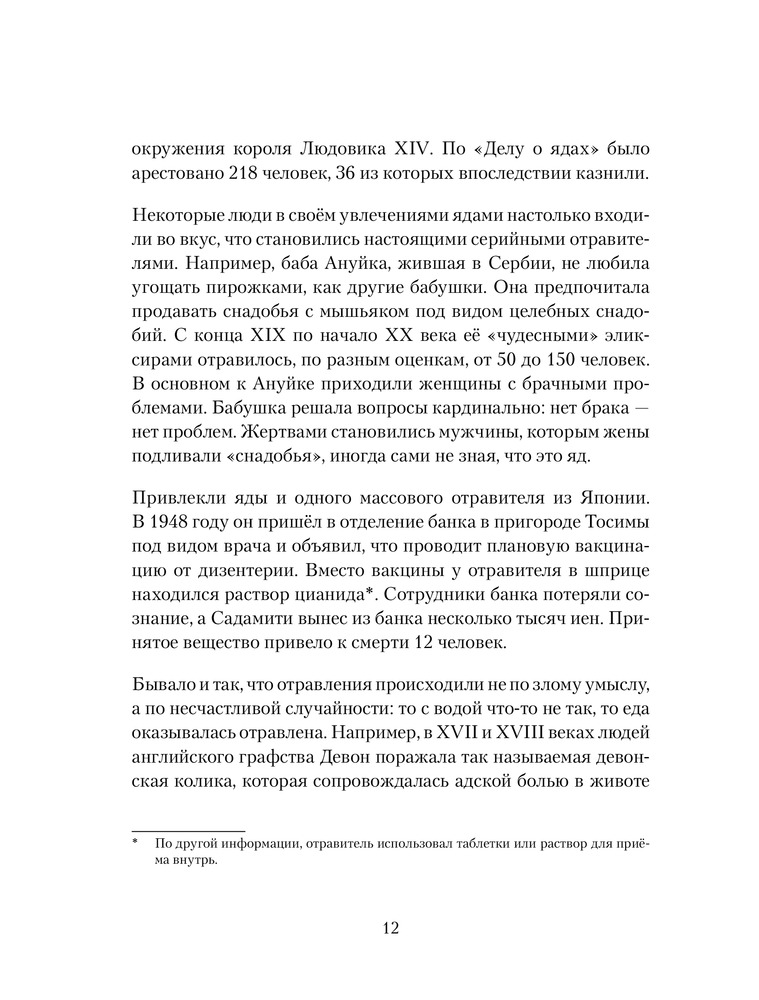 окружения короля Людовика XIV. По «Делу о ядах» было арестовано 218 человек, 36 из которых впоследствии казнили.

Некоторые люди в своём увлечениями ядами настолько входили во вкус, что становились настоящими серийными отравителями. Например, баба Ануйка, жившая в Сербии, не любила угощать пирожками, как другие бабушки. Она предпочитала продавать снадобья с мышьяком под видом целебных снадобий. С конца XIX по начало XX века её «чудесными» эликсирами отравилось, по разным оценкам, от 50 до 150 человек. В основном к Ануйке приходили женщины с брачными проблемами. Бабушка решала вопросы кардинально: нет брака — нет проблем. Жертвами становились мужчины, которым жены подливали «снадобья», иногда сами не зная, что это яд.

Привлекли яды и одного массового отравителя из Японии. В 1948 году он пришёл в отделение банка в пригороде Тосимы под видом врача и объявил, что проводит плановую вакцинацию от дизентерии. Вместо вакцины у отравителя в шприце находился раствор цианида*. Сотрудники банка потеряли сознание, а Садамити вынес из банка несколько тысяч иен. Принятое вещество привело к смерти 12 человек.

Бывало и так, что отравления происходили не по злому умыслу, а по несчастливой случайности: то с водой что-то не так, то еда оказывалась отравлена. Например, в XVII и XVIII веках людей английского графства Девон поражала так называемая девонская колика, которая сопровождалась адской болью в животе

* По другой информации, отравитель использовал таблетки или раствор для приёма внутрь.

12